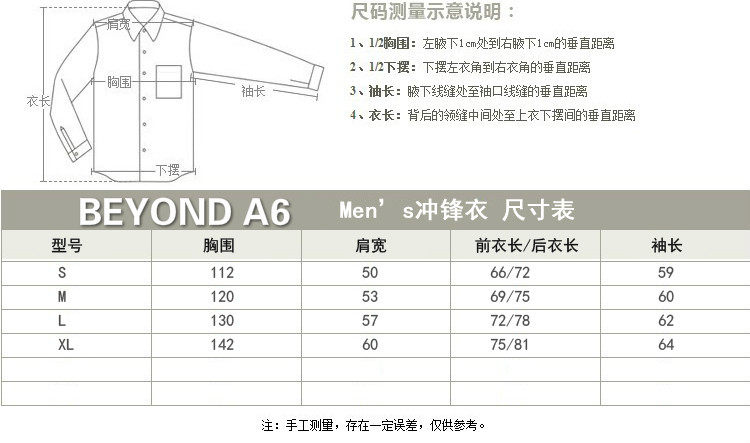 肩宽
胸围
衣长
袖长
下摆

尺码测量示意说明：

1、1/2胸围：左腋下1cm处到右腋下1cm的垂直距离
2、1/2下摆：下摆左衣角到右衣角的垂直距离
3、袖长：腋下线缝处至袖口线缝的垂直距离
4、衣长：背后的领缝中间处至上衣下摆间的垂直距离

BEYOND A6 Men's冲锋衣 尺寸表

| 型号 | 胸围 | 肩宽 | 前衣长/后衣长 | 袖长 |
|---|---|---|---|---|
| S | 112 | 50 | 66/72 | 59 |
| M | 120 | 53 | 69/75 | 60 |
| L | 130 | 57 | 72/78 | 62 |
| XL | 142 | 60 | 75/81 | 64 |
| | | | | |
| | | | | |

注：手工测里，存在一定误差，仅供参考。